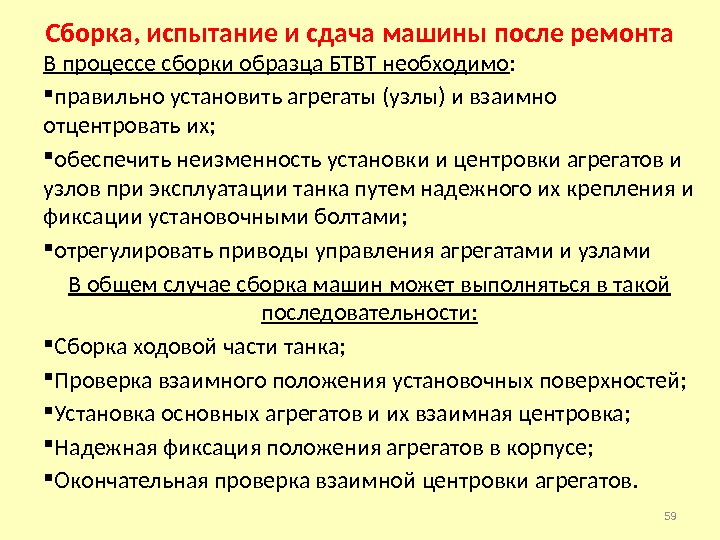 Сборка, испытание и сдача машины после ремонта

В процессе сборки образца БТВТ необходимо:

▪правильно установить агрегаты (узлы) и взаимно отцентровать их;

▪обеспечить неизменность установки и центровки агрегатов и узлов при эксплуатации танка путем надежного их крепления и фиксации установочными болтами;

▪отрегулировать приводы управления агрегатами и узлами

В общем случае сборка машин может выполняться в такой последовательности:

▪Сборка ходовой части танка;

▪Проверка взаимного положения установочных поверхностей;

▪Установка основных агрегатов и их взаимная центровка;

▪Надежная фиксация положения агрегатов в корпусе;

▪Окончательная проверка взаимной центровки агрегатов.

59